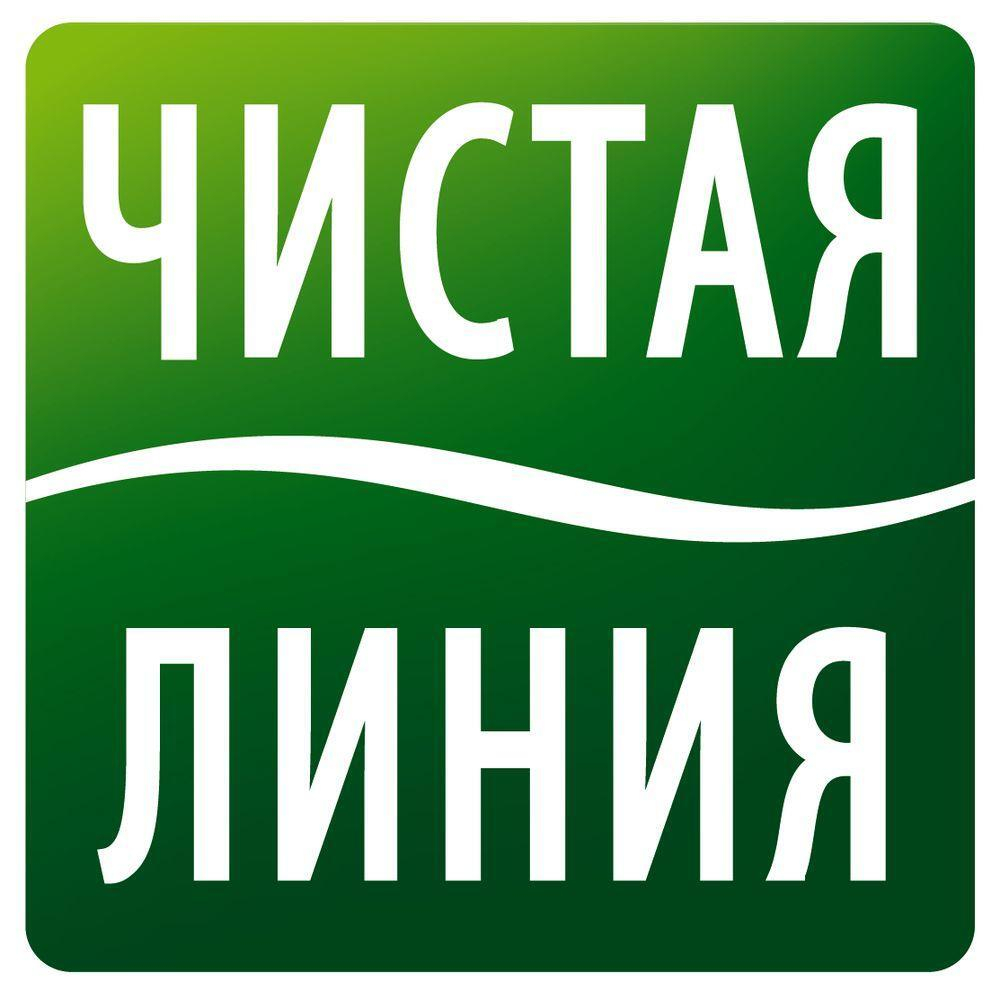 ЧИСТАЯ
ЛИНИЯ